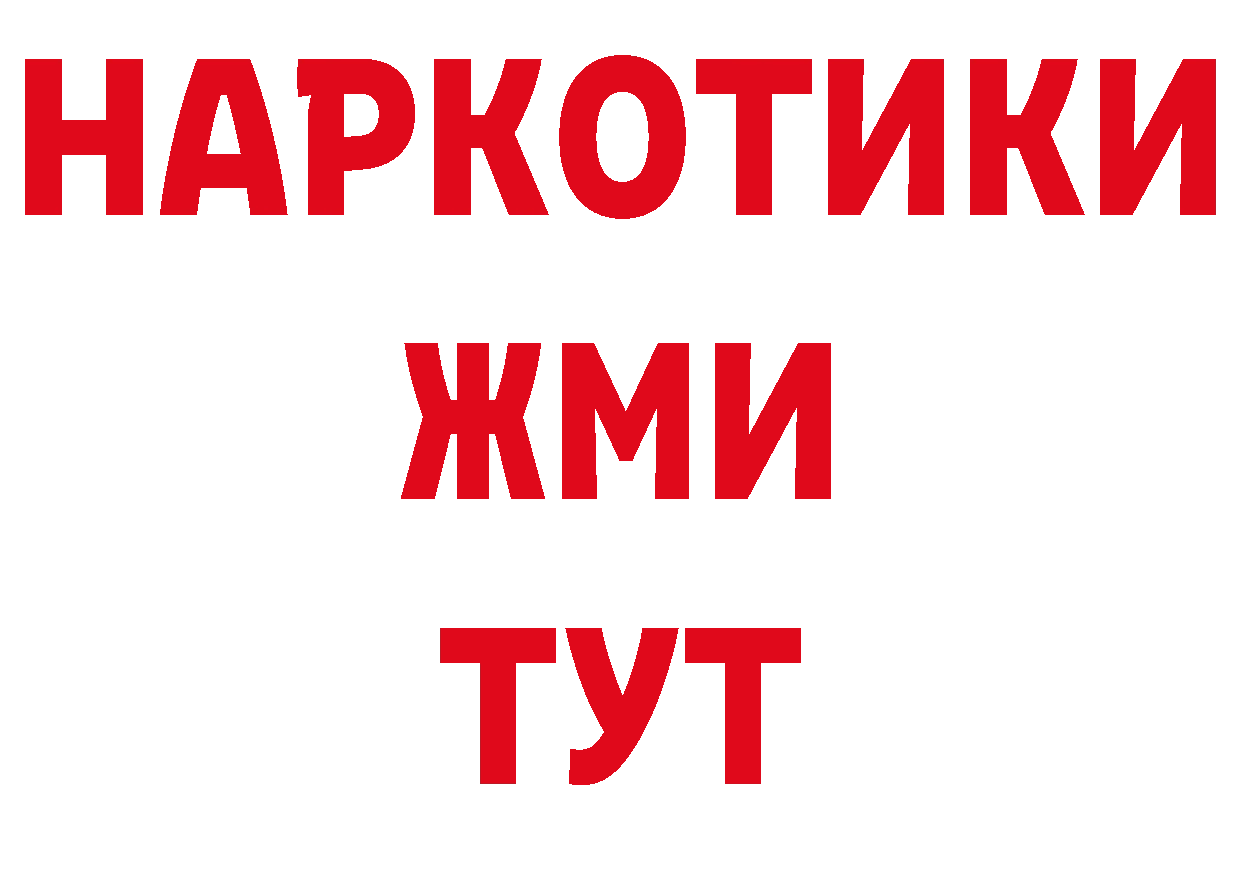 НАРКОТИКИ
ЖМИ
ТУТ